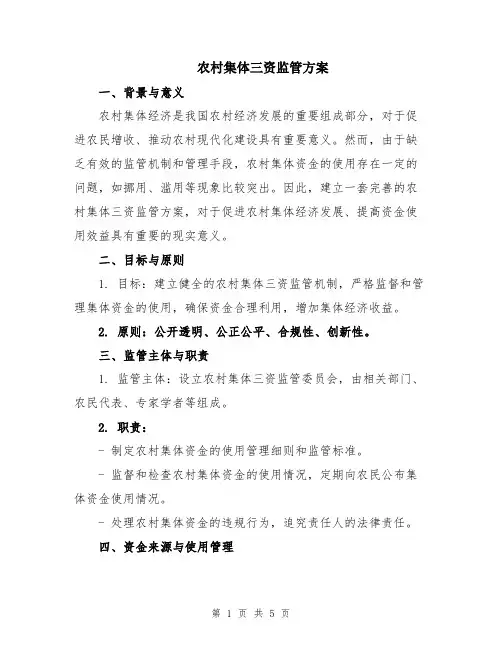 农村集体三资监管方案

一、背景与意义

农村集体经济是我国农村经济发展的重要组成部分，对于促进农民增收、推动农村现代化建设具有重要意义。然而，由于缺乏有效的监管机制和管理手段，农村集体资金的使用存在一定的问题，如挪用、滥用等现象比较突出。因此，建立一套完善的农村集体三资监管方案，对于促进农村集体经济发展、提高资金使用效益具有重要的现实意义。

二、目标与原则

1. 目标：建立健全的农村集体三资监管机制，严格监督和管理集体资金的使用，确保资金合理利用，增加集体经济收益。

2. 原则：公开透明、公正公平、合规性、创新性。

三、监管主体与职责

1. 监管主体：设立农村集体三资监管委员会，由相关部门、农民代表、专家学者等组成。

2. 职责：

- 制定农村集体资金的使用管理细则和监管标准。

- 监督和检查农村集体资金的使用情况，定期向农民公布集体资金使用情况。

- 处理农村集体资金的违规行为，追究责任人的法律责任。

四、资金来源与使用管理

第 1 页 共 5 页